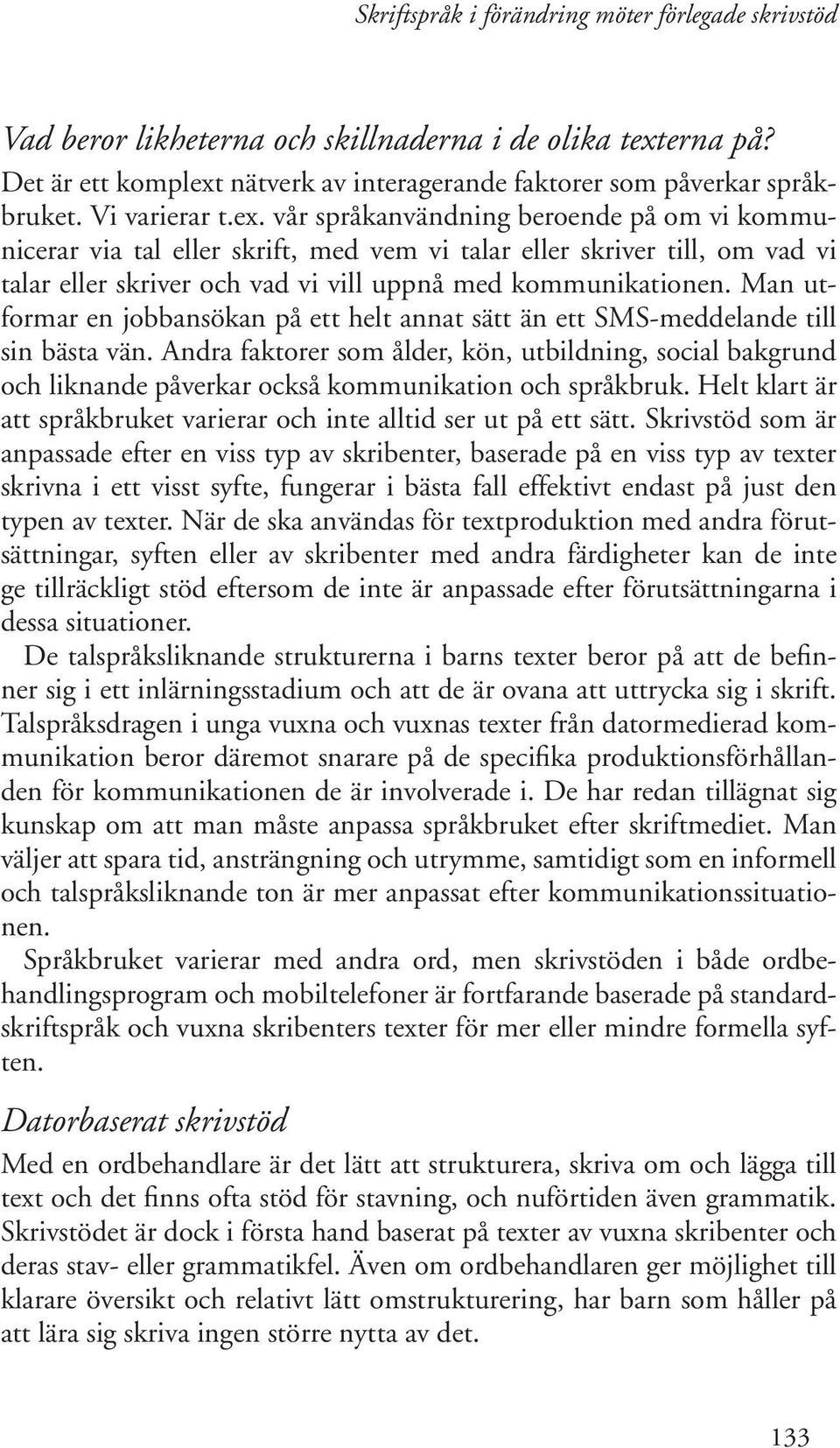 Skriftspråk i förändring möter förlegade skrivstöd

Vad beror likheterna och skillnaderna i de olika texterna på?
Det är ett komplext nätverk av interagerande faktorer som påverkar språkbruket. Vi varierar t.ex. vår språkanvändning beroende på om vi kommunicerar via tal eller skrift, med vem vi talar eller skriver till, om vad vi talar eller skriver och vad vi vill uppnå med kommunikationen. Man utformar en jobbansökan på ett helt annat sätt än ett SMS-meddelande till sin bästa vän. Andra faktorer som ålder, kön, utbildning, social bakgrund och liknande påverkar också kommunikation och språkbruk. Helt klart är att språkbruket varierar och inte alltid ser ut på ett sätt. Skrivstöd som är anpassade efter en viss typ av skribenter, baserade på en viss typ av texter skrivna i ett visst syfte, fungerar i bästa fall effektivt endast på just den typen av texter. När de ska användas för textproduktion med andra förutsättningar, syften eller av skribenter med andra färdigheter kan de inte ge tillräckligt stöd eftersom de inte är anpassade efter förutsättningarna i dessa situationer.

De talspråksliknande strukturerna i barns texter beror på att de befinner sig i ett inlärningsstadium och att de är ovana att uttrycka sig i skrift. Talspråksdragen i unga vuxna och vuxnas texter från datormedierad kommunikation beror däremot snarare på de specifika produktionsförhållanden för kommunikationen de är involverade i. De har redan tillägnat sig kunskap om att man måste anpassa språkbruket efter skriftmediet. Man väljer att spara tid, ansträngning och utrymme, samtidigt som en informell och talspråksliknande ton är mer anpassat efter kommunikationssituationen.

Språkbruket varierar med andra ord, men skrivstöden i både ordbehandlingsprogram och mobiltelefoner är fortfarande baserade på standardskriftspråk och vuxna skribenters texter för mer eller mindre formella syften.

Datorbaserat skrivstöd
Med en ordbehandlare är det lätt att strukturera, skriva om och lägga till text och det finns ofta stöd för stavning, och nuförtiden även grammatik. Skrivstödet är dock i första hand baserat på texter av vuxna skribenter och deras stav- eller grammatikfel. Även om ordbehandlaren ger möjlighet till klarare översikt och relativt lätt omstrukturering, har barn som håller på att lära sig skriva ingen större nytta av det.

133